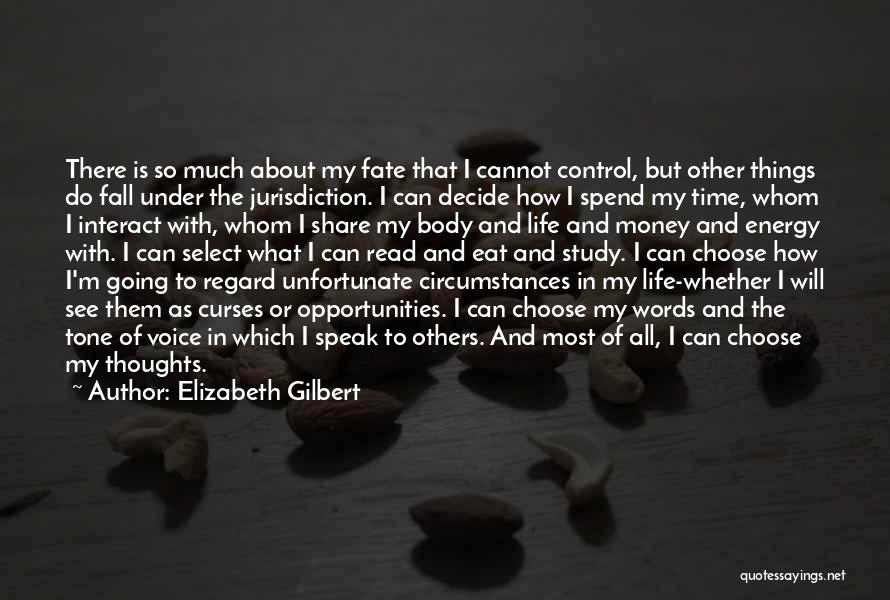 There is so much about my fate that I cannot control, but other things do fall under the jurisdiction. I can decide how I spend my time, whom I interact with, whom I share my body and life and money and energy with. I can select what I can read and eat and study. I can choose how I'm going to regard unfortunate circumstances in my life-whether I will see them as curses or opportunities. I can choose my words and the tone of voice in which I speak to others. And most of all, I can choose my thoughts.

~ Author: Elizabeth Gilbert

quotessayings.net